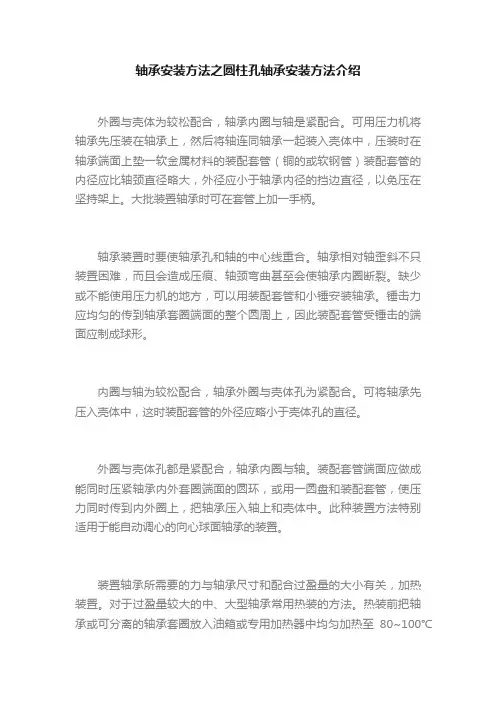 轴承安装方法之圆柱孔轴承安装方法介绍

外圈与壳体为较松配合，轴承内圈与轴是紧配合。可用压力机将轴承先压装在轴承上，然后将轴连同轴承一起装入壳体中，压装时在轴承端面上垫一软金属材料的装配套管（铜的或软钢管）装配套管的内径应比轴颈直径略大，外径应小于轴承内径的挡边直径，以免压在坚持架上。大批装置轴承时可在套管上加一手柄。

轴承装置时要使轴承孔和轴的中心线重合。轴承相对轴歪斜不只装置困难，而且会造成压痕、轴颈弯曲甚至会使轴承内圈断裂。缺少或不能使用压力机的地方，可以用装配套管和小锤安装轴承。锤击力应均匀的传到轴承套圈端面的整个圆周上，因此装配套管受锤击的端面应制成球形。

内圈与轴为较松配合，轴承外圈与壳体孔为紧配合。可将轴承先压入壳体中，这时装配套管的外径应略小于壳体孔的直径。

外圈与壳体孔都是紧配合，轴承内圈与轴。装配套管端面应做成能同时压紧轴承内外套圈端面的圆环，或用一圆盘和装配套管，使压力同时传到内外圈上，把轴承压入轴上和壳体中。此种装置方法特别适用于能自动调心的向心球面轴承的装置。

装置轴承所需要的力与轴承尺寸和配合过盈量的大小有关，加热装置。对于过盈量较大的中、大型轴承常用热装的方法。热装前把轴承或可分离的轴承套圈放入油箱或专用加热器中均匀加热至 80~100℃